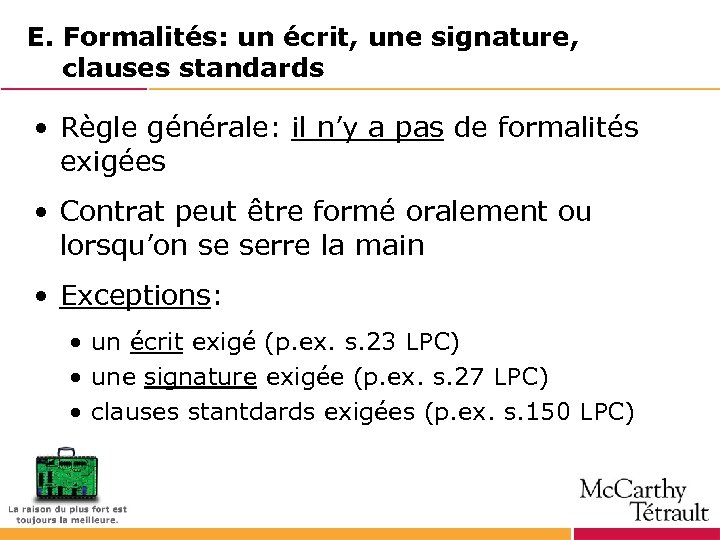 E. Formalités: un écrit, une signature, clauses standards

• Règle générale: il n'y a pas de formalités exigées

• Contrat peut être formé oralement ou lorsqu'on se serre la main

• Exceptions:

• un écrit exigé (p.ex. s.23 LPC)
• une signature exigée (p.ex. s.27 LPC)
• clauses stantdards exigées (p.ex. s.150 LPC)

La raison du plus fort est toujours la meilleure.

McCarthy Tétrault